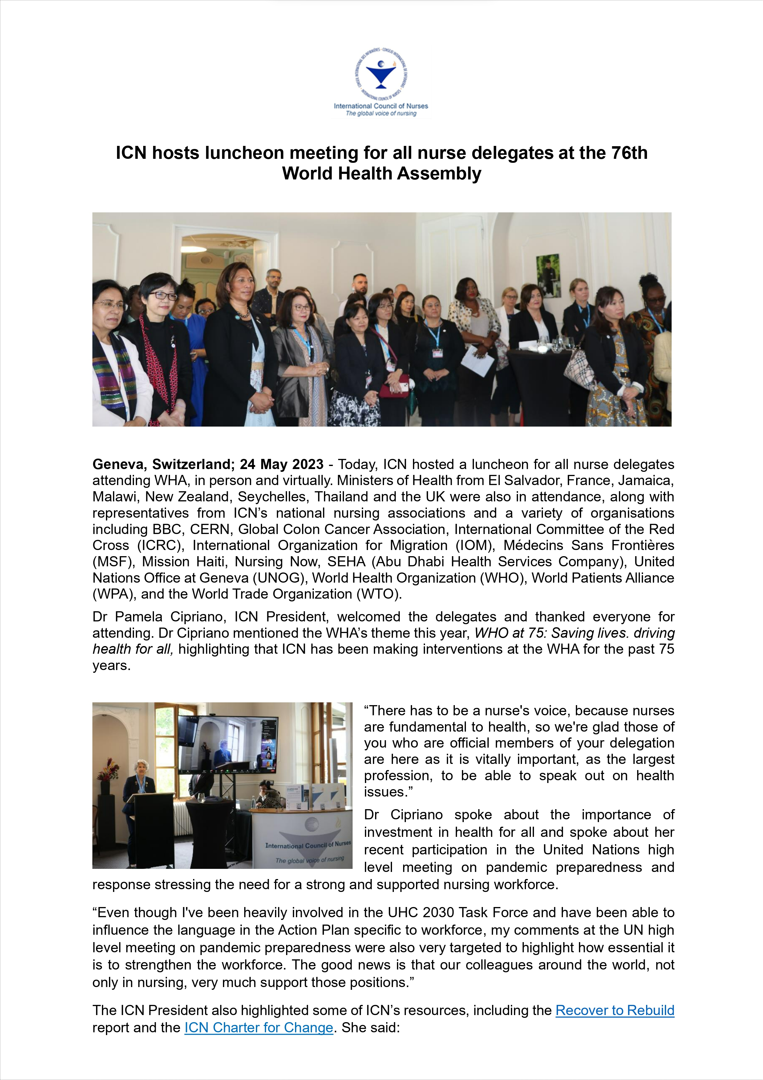 International Council of Nurses
The global voice of nursing

ICN hosts luncheon meeting for all nurse delegates at the 76th World Health Assembly

Geneva, Switzerland; 24 May 2023 - Today, ICN hosted a luncheon for all nurse delegates attending WHA, in person and virtually. Ministers of Health from El Salvador, France, Jamaica, Malawi, New Zealand, Seychelles, Thailand and the UK were also in attendance, along with representatives from ICN's national nursing associations and a variety of organisations including BBC, CERN, Global Colon Cancer Association, International Committee of the Red Cross (ICRC), International Organization for Migration (IOM), Médecins Sans Frontières (MSF), Mission Haiti, Nursing Now, SEHA (Abu Dhabi Health Services Company), United Nations Office at Geneva (UNOG), World Health Organization (WHO), World Patients Alliance (WPA), and the World Trade Organization (WTO).

Dr Pamela Cipriano, ICN President, welcomed the delegates and thanked everyone for attending. Dr Cipriano mentioned the WHA's theme this year, WHO at 75: Saving lives. driving health for all, highlighting that ICN has been making interventions at the WHA for the past 75 years.

International Council of Nurses
The global voice of nursing

"There has to be a nurse's voice, because nurses are fundamental to health, so we're glad those of you who are official members of your delegation are here as it is vitally important, as the largest profession, to be able to speak out on health issues."

Dr Cipriano spoke about the importance of investment in health for all and spoke about her recent participation in the United Nations high level meeting on pandemic preparedness and response stressing the need for a strong and supported nursing workforce.

"Even though I've been heavily involved in the UHC 2030 Task Force and have been able to influence the language in the Action Plan specific to workforce, my comments at the UN high level meeting on pandemic preparedness were also very targeted to highlight how essential it is to strengthen the workforce. The good news is that our colleagues around the world, not only in nursing, very much support those positions."

The ICN President also highlighted some of ICN's resources, including the Recover to Rebuild report and the ICN Charter for Change. She said: